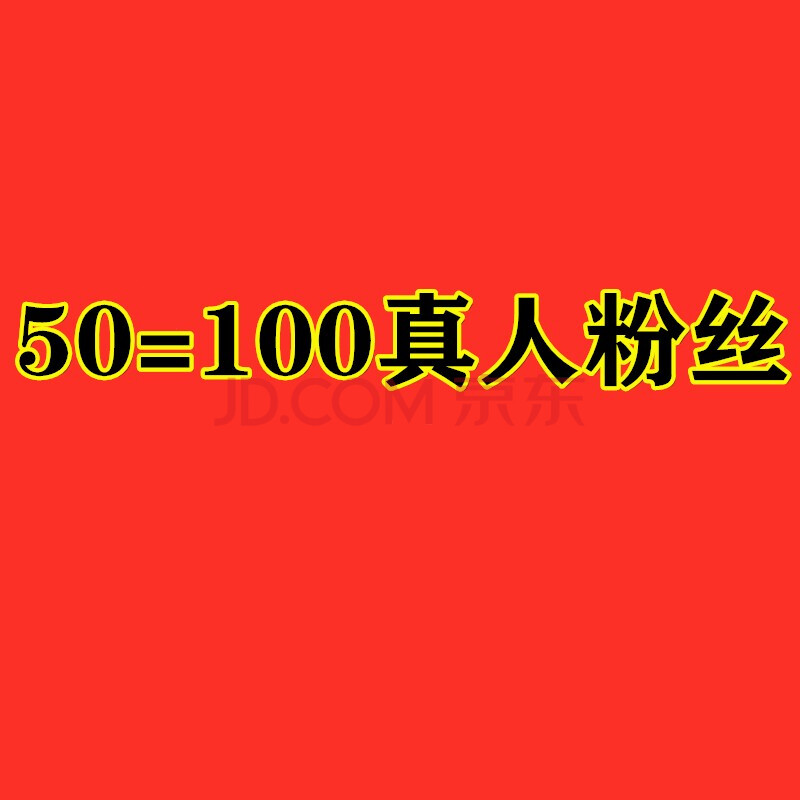 50=100真人粉丝

JD.COM 京东